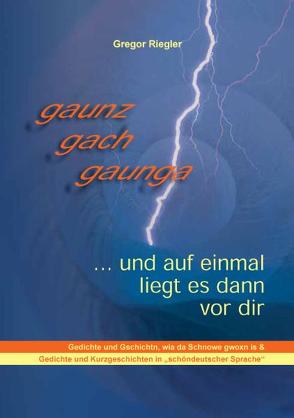 Gregor Riegler

gaunz
gach
gaunga

... und auf einmal liegt es dann vor dir

Gedichte und Gschichtn, wia da Schnowe gwoxn is &
Gedichte und Kurzgeschichten in „schöndeutscher Sprache“